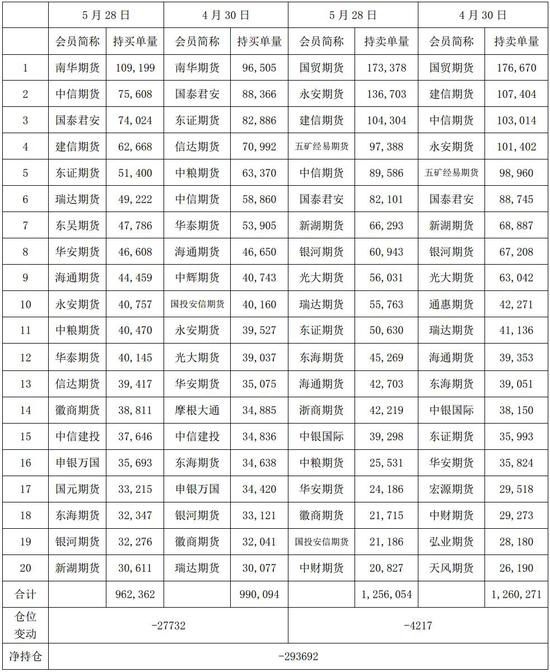 |  | 5月28日 |  | 4月30日 |  | 5月28日 |  | 4月30日 |  |
|---|---|---|---|---|---|---|---|---|
|  | 会员简称 | 持买单量 | 会员简称 | 持买单量 | 会员简称 | 持卖单量 | 会员简称 | 持卖单量 |
| 1 | 南华期货 | 109,199 | 南华期货 | 96,505 | 国贸期货 | 173,378 | 国贸期货 | 176,670 |
| 2 | 中信期货 | 75,608 | 国泰君安 | 88,366 | 永安期货 | 136,703 | 建信期货 | 107,404 |
| 3 | 国泰君安 | 74,024 | 东证期货 | 82,886 | 建信期货 | 104,304 | 中信期货 | 103,014 |
| 4 | 建信期货 | 62,668 | 信达期货 | 70,992 | 五矿经易期货 | 97,388 | 永安期货 | 101,402 |
| 5 | 东证期货 | 51,400 | 中粮期货 | 63,370 | 中信期货 | 89,586 | 五矿经易期货 | 98,960 |
| 6 | 瑞达期货 | 49,222 | 中信期货 | 58,860 | 国泰君安 | 82,101 | 国泰君安 | 88,745 |
| 7 | 东吴期货 | 47,786 | 华泰期货 | 53,905 | 新湖期货 | 66,293 | 新湖期货 | 68,887 |
| 8 | 华安期货 | 46,608 | 海通期货 | 46,650 | 银河期货 | 60,943 | 银河期货 | 67,208 |
| 9 | 海通期货 | 44,459 | 中辉期货 | 40,743 | 光大期货 | 56,031 | 光大期货 | 63,042 |
| 10 | 永安期货 | 40,757 | 国投安信期货 | 40,160 | 瑞达期货 | 55,763 | 通惠期货 | 42,271 |
| 11 | 中粮期货 | 40,470 | 永安期货 | 39,527 | 东证期货 | 50,630 | 瑞达期货 | 41,136 |
| 12 | 华泰期货 | 40,145 | 光大期货 | 39,037 | 东海期货 | 45,269 | 海通期货 | 39,353 |
| 13 | 信达期货 | 39,417 | 华安期货 | 35,075 | 海通期货 | 42,703 | 东海期货 | 39,051 |
| 14 | 徽商期货 | 38,811 | 摩根大通 | 34,885 | 浙商期货 | 42,219 | 中银国际 | 38,150 |
| 15 | 中信建投 | 37,646 | 中信建投 | 34,836 | 中银国际 | 39,298 | 东证期货 | 35,993 |
| 16 | 申银万国 | 35,693 | 东海期货 | 34,638 | 中粮期货 | 25,531 | 华安期货 | 35,824 |
| 17 | 国元期货 | 33,215 | 申银万国 | 34,420 | 华安期货 | 24,186 | 宏源期货 | 29,518 |
| 18 | 东海期货 | 32,347 | 银河期货 | 33,121 | 徽商期货 | 21,715 | 中财期货 | 29,273 |
| 19 | 银河期货 | 32,276 | 徽商期货 | 32,041 | 国投安信期货 | 21,186 | 弘业期货 | 28,180 |
| 20 | 新湖期货 | 30,611 | 瑞达期货 | 30,077 | 中财期货 | 20,827 | 天风期货 | 26,190 |
| 合计 |  | 962,362 |  | 990,094 |  | 1,256,054 |  | 1,260,271 |
| 仓位变动 | -27732 |  |  |  | -4217 |  |  |  |
| 净持仓 | -293692 |  |  |  |  |  |  |  |